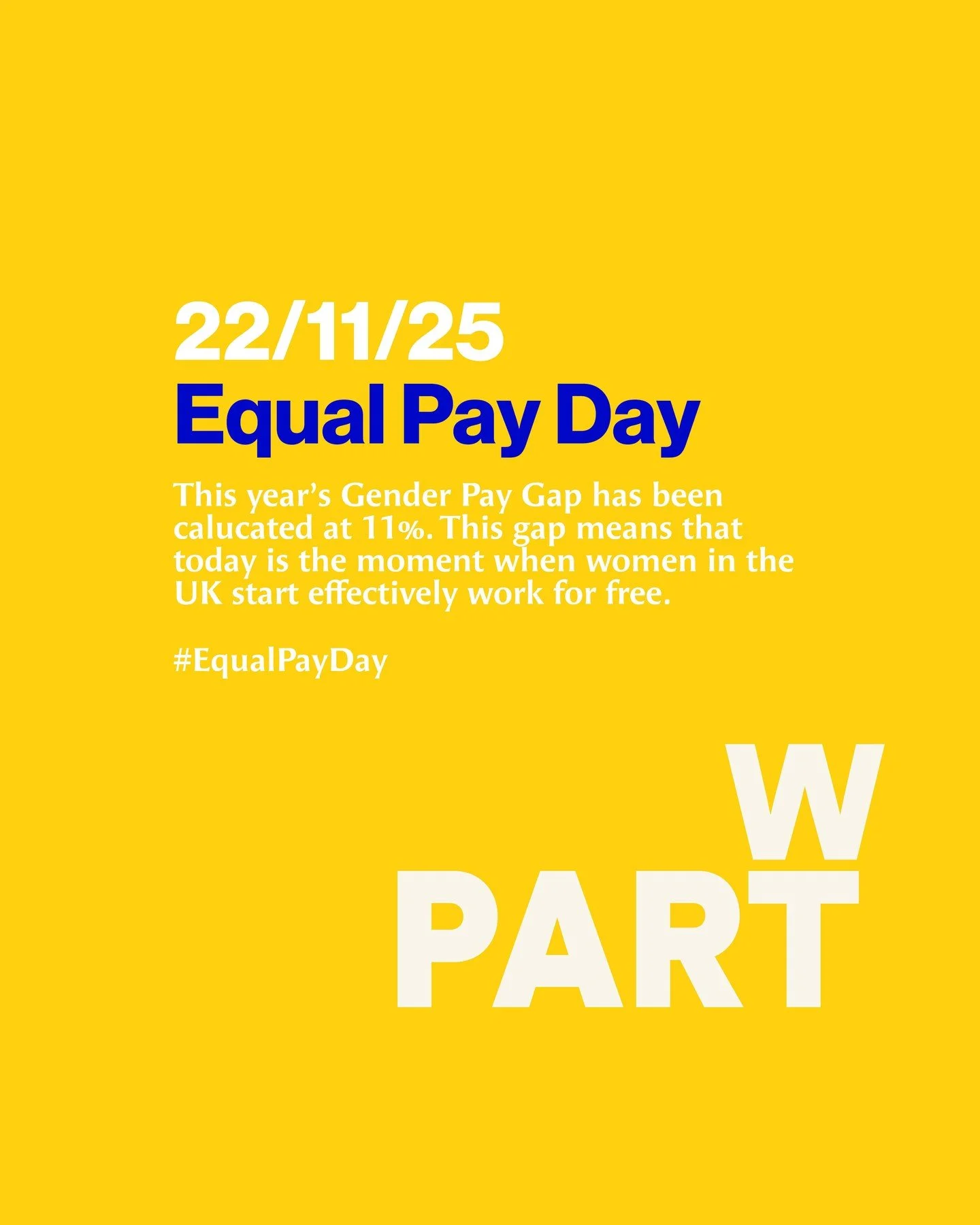 22/11/25
Equal Pay Day

This year's Gender Pay Gap has been calucated at 11%. This gap means that today is the moment when women in the UK start effectively work for free.

#EqualPayDay

W
PART